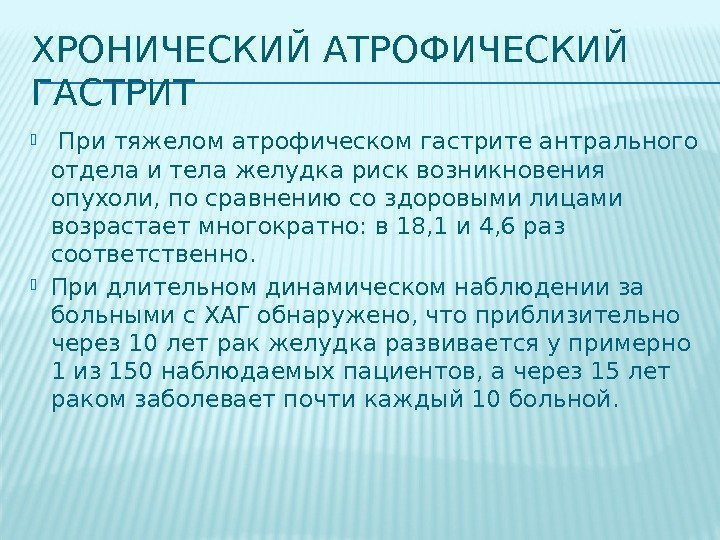 ХРОНИЧЕСКИЙ АТРОФИЧЕСКИЙ ГАСТРИТ

При тяжелом атрофическом гастрите антрального отдела и тела желудка риск возникновения опухоли, по сравнению со здоровыми лицами возрастает многократно: в 18,1 и 4,6 раз соответственно.

При длительном динамическом наблюдении за больными с ХАГ обнаружено, что приблизительно через 10 лет рак желудка развивается у примерно 1 из 150 наблюдаемых пациентов, а через 15 лет раком заболевает почти каждый 10 больной.